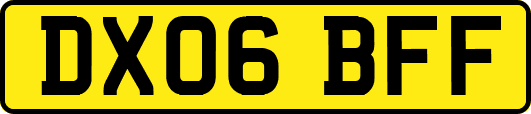 DX06 BFF